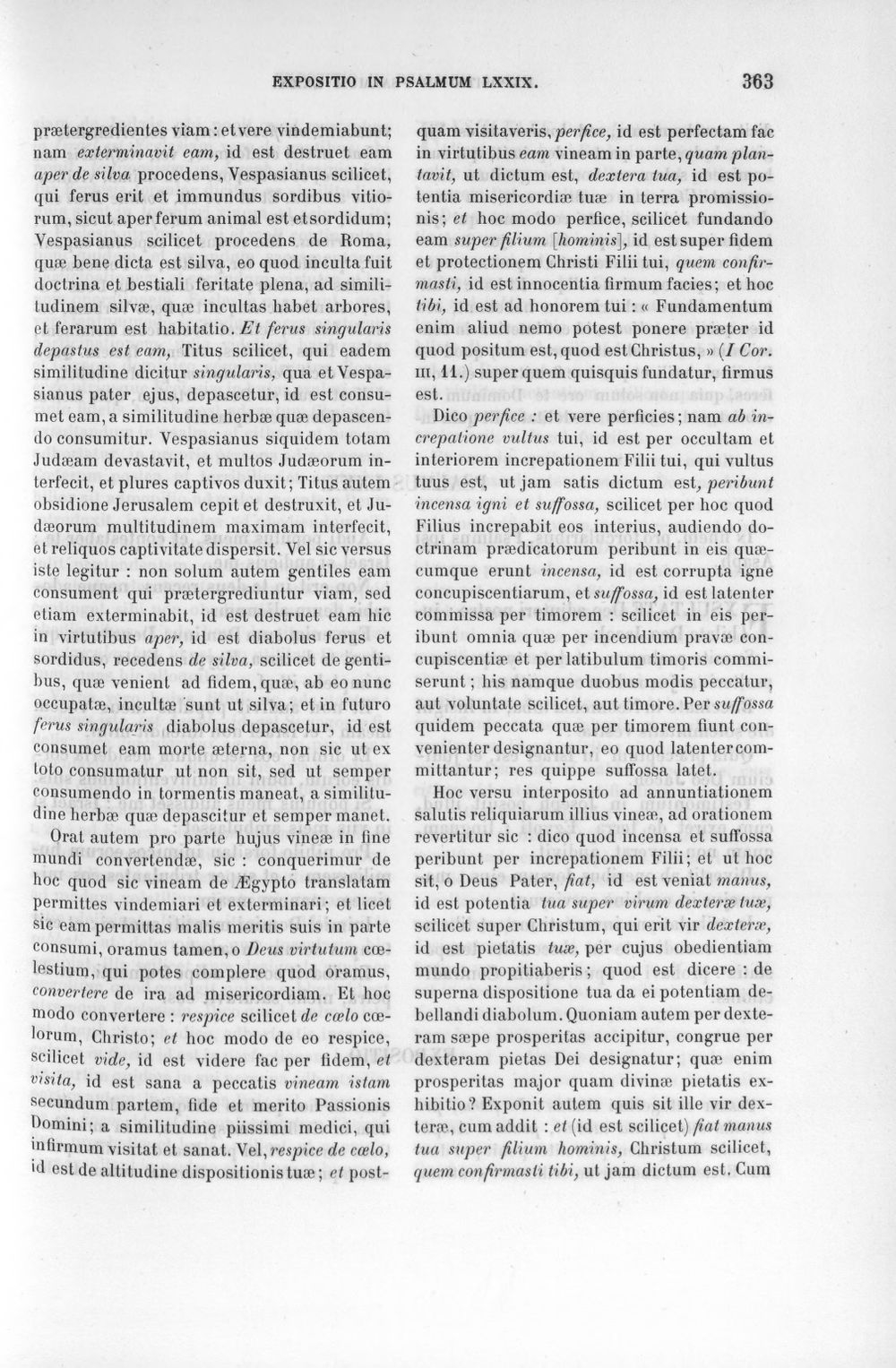 EXPOSITIO IN PSALMUM LXXIX. 363

prætergredientes viam: et vere vindemiabunt; nam exterminavit eam, id est destruet eam aper de silva procedens, Vespasianus scilicet, qui ferus erit et immundus sordibus vitiorum, sicut aper ferum animal est et sordidum; Vespasianus scilicet procedens de Roma, quæ bene dicta est silva, eo quod inculta fuit doctrina et bestiali feritate plena, ad similitudinem silvæ, quæ incultas habet arbores, et ferarum est habitatio. Et ferus singularis depastus est eam, Titus scilicet, qui eadem similitudine dicitur singularis, qua et Vespasianus pater ejus, depascetur, id est consumet eam, a similitudine herbæ quæ depascendo consumitur. Vespasianus siquidem totam Judæam devastavit, et multos Judæorum interfecit, et plures captivos duxit; Titus autem obsidione Jerusalem cepit et destruxit, et Judæorum multitudinem maximam interfecit, et reliquos captivitate dispersit. Vel sic versus iste legitur : non solum autem gentiles eam consument qui prætergrediuntur viam, sed etiam exterminabit, id est destruet eam hic in virtutibus aper, id est diabolus ferus et sordidus, recedens de silva, scilicet de gentibus, quæ venient ad fidem, quæ, ab eo nunc occupatæ, incultæ sunt ut silva; et in futuro ferus singularis diabolus depascetur, id est consumet eam morte æterna, non sic ut ex toto consumatur ut non sit, sed ut semper consumendo in tormentis maneat, a similitudine herbæ quæ depascitur et semper manet.

Orat autem pro parte hujus vineæ in fine mundi convertendæ, sic : conquerimur de hoc quod sic vineam de Ægypto translatam permittes vindemiari et exterminari; et licet sic eam permittas malis meritis suis in parte consumi, oramus tamen, o Deus virtutum cœlestium, qui potes complere quod oramus, convertere de ira ad misericordiam. Et hoc modo convertere : respice scilicet de cœlo cœlorum, Christo; et hoc modo de eo respice, scilicet vide, id est videre fac per fidem, et visita, id est sana a peccatis vineam istam secundum partem, fide et merito Passionis Domini; a similitudine piissimi medici, qui infirmum visitat et sanat. Vel, respice de cœlo, id est de altitudine dispositionis tuæ; et postquam visitaveris, perfice, id est perfectam fac in virtutibus eam vineam in parte, quam plantavit, ut dictum est, dextera tua, id est potentia misericordiæ tuæ in terra promissionis; et hoc modo perfice, scilicet fundando eam super filium [hominis], id est super fidem et protectionem Christi Filii tui, quem confirmasti, id est innocentia firmum facies; et hoc tibi, id est ad honorem tui : « Fundamentum enim aliud nemo potest ponere præter id quod positum est, quod est Christus, » (I Cor. III, 11.) super quem quisquis fundatur, firmus est.

Dico perfice : et vere perficies; nam ab increpatione vultus tui, id est per occultam et interiorem increpationem Filii tui, qui vultus tuus est, ut jam satis dictum est, peribunt incensa igni et suffossa, scilicet per hoc quod Filius increpabit eos interius, audiendo doctrinam prædicatorum peribunt in eis quæcumque erunt incensa, id est corrupta igne concupiscentiarum, et suffossa, id est latenter commissa per timorem : scilicet in eis peribunt omnia quæ per incendium pravæ concupiscentiæ et per latibulum timoris commiserunt; his namque duobus modis peccatur, aut voluntate scilicet, aut timore. Per suffossa quidem peccata quæ per timorem fiunt convenienter designantur, eo quod latenter committantur; res quippe suffossa latet.

Hoc versu interposito ad annuntiationem salutis reliquiarum illius vineæ, ad orationem revertitur sic : dico quod incensa et suffossa peribunt per increpationem Filii; et ut hoc sit, o Deus Pater, fiat, id est veniat manus, id est potentia tua super virum dexteræ tuæ, scilicet super Christum, qui erit vir dexteræ, id est pietatis tuæ, per cujus obedientiam mundo propitiaberis; quod est dicere : de superna dispositione tua da ei potentiam debellandi diabolum. Quoniam autem per dexteram sæpe prosperitas accipitur, congrue per dexteram pietas Dei designatur; quæ enim prosperitas major quam divinæ pietatis exhibitio? Exponit autem quis sit ille vir dexteræ, cum addit : et (id est scilicet) fiat manus tua super filium hominis, Christum scilicet, quem confirmasti tibi, ut jam dictum est. Cum